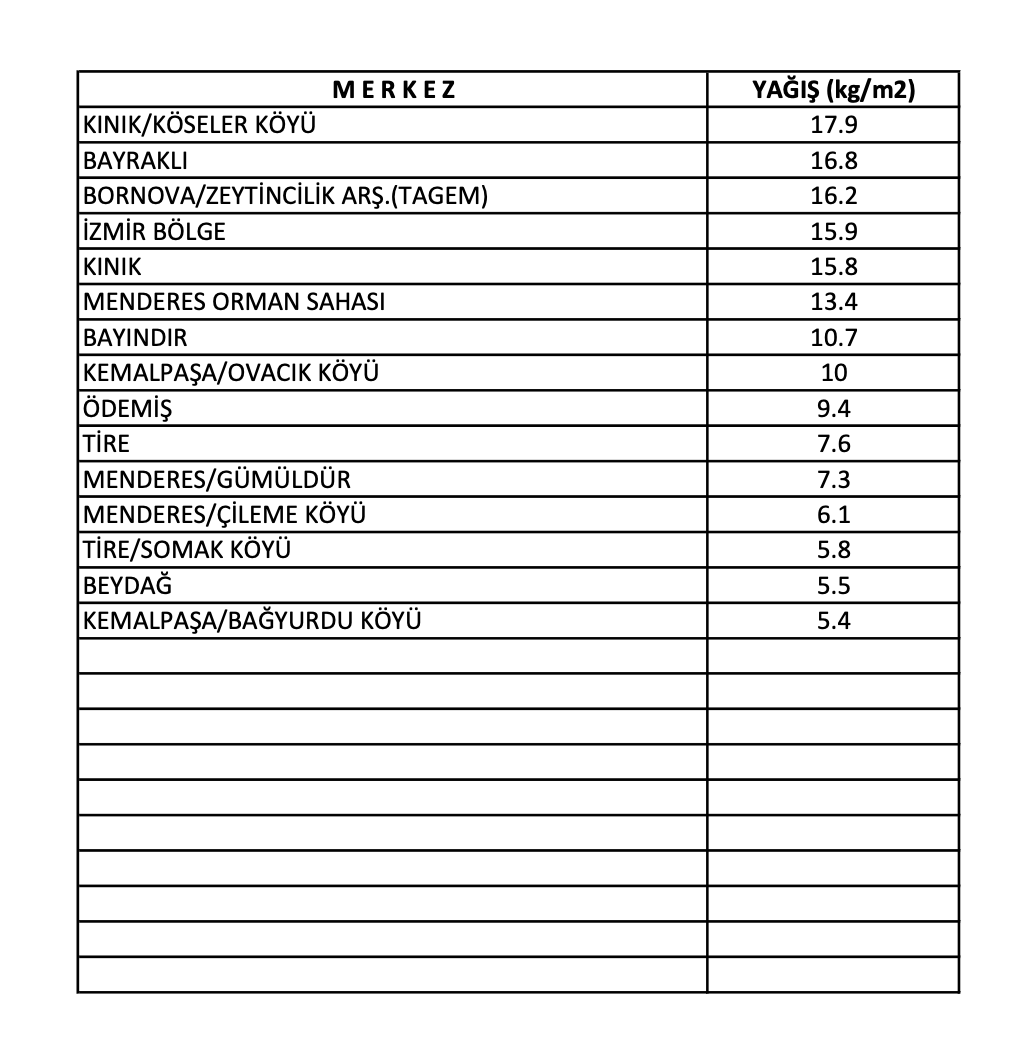 | M E R K E Z | YAĞIŞ (kg/m2) |
|---|---|
| KINIK/KÖSELER KÖYÜ | 17.9 |
| BAYRAKLI | 16.8 |
| BORNOVA/ZEYTİNCİLİK ARŞ.(TAGEM) | 16.2 |
| İZMİR BÖLGE | 15.9 |
| KINIK | 15.8 |
| MENDERES ORMAN SAHASI | 13.4 |
| BAYINDIR | 10.7 |
| KEMALPAŞA/OVACIK KÖYÜ | 10 |
| ÖDEMİŞ | 9.4 |
| TİRE | 7.6 |
| MENDERES/GÜMÜLDÜR | 7.3 |
| MENDERES/ÇİLEME KÖYÜ | 6.1 |
| TİRE/SOMAK KÖYÜ | 5.8 |
| BEYDAĞ | 5.5 |
| KEMALPAŞA/BAĞYURDU KÖYÜ | 5.4 |
| | |
| | |
| | |
| | |
| | |
| | |
| | |
| | |
| | |
| | |